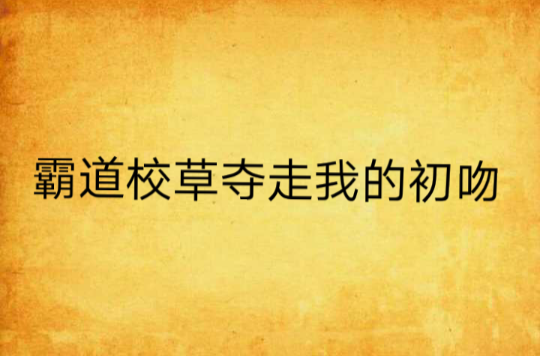 霸道校草夺走我的初吻